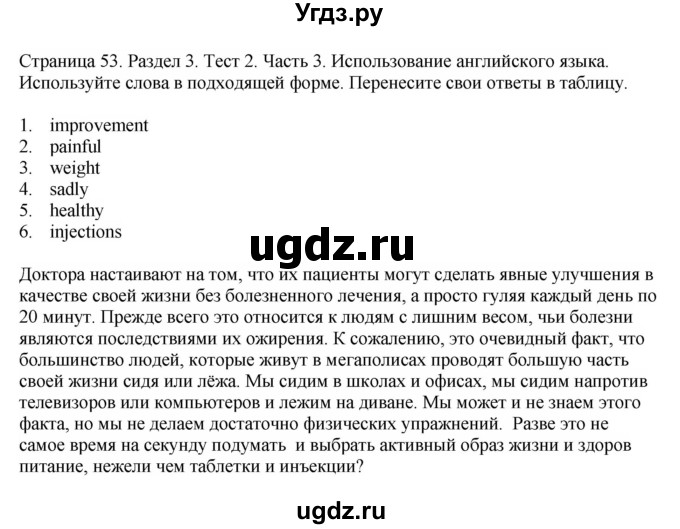 Угдз.ру

Страница 53. Раздел 3. Тест 2. Часть 3. Использование английского языка. Используйте слова в подходящей форме. Перенесите свои ответы в таблицу.

1. improvement
2. painful
3. weight
4. sadly
5. healthy
6. injections

ugdz.ru

Доктора настаивают на том, что их пациенты могут сделать явные улучшения в качестве своей жизни без болезненного лечения, а просто гуляя каждый день по 20 минут. Прежде всего это относится к людям с лишним весом, чьи болезни являются последствиями их ожирения. К сожалению, это очевидный факт, что большинство людей, которые живут в мегаполисах проводят большую часть своей жизни сидя или лёжа. Мы сидим в школах и офисах, мы сидим напротив телевизоров или компьютеров и лежим на диване. Мы может и не знаем этого факта, но мы не делаем достаточно физических упражнений. Разве это не самое время на секунду подумать и выбрать активный образ жизни и здоров питание, нежели чем таблетки и инъекции?

ugdz.ru